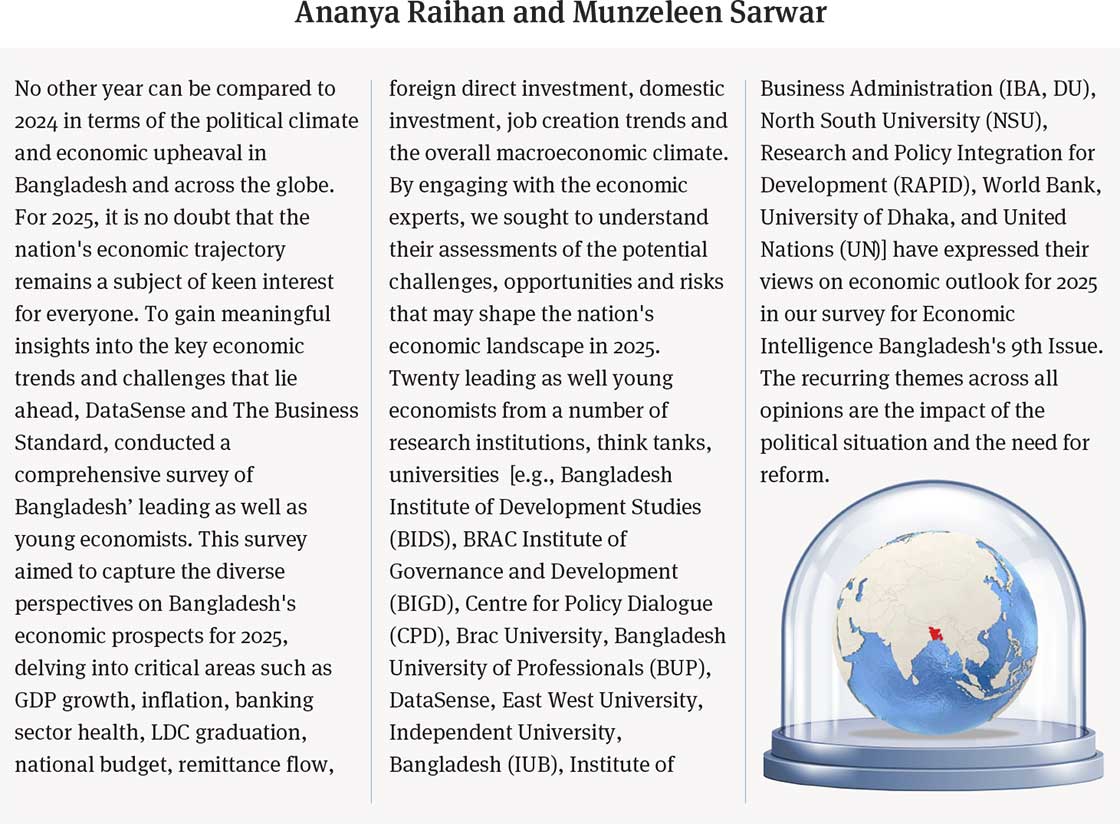 Ananya Raihan and Munzeleen Sarwar

No other year can be compared to 2024 in terms of the political climate and economic upheaval in Bangladesh and across the globe. For 2025, it is no doubt that the nation's economic trajectory remains a subject of keen interest for everyone. To gain meaningful insights into the key economic trends and challenges that lie ahead, DataSense and The Business Standard, conducted a comprehensive survey of Bangladesh' leading as well as young economists. This survey aimed to capture the diverse perspectives on Bangladesh's economic prospects for 2025, delving into critical areas such as GDP growth, inflation, banking sector health, LDC graduation, national budget, remittance flow, foreign direct investment, domestic investment, job creation trends and the overall macroeconomic climate. By engaging with the economic experts, we sought to understand their assessments of the potential challenges, opportunities and risks that may shape the nation's economic landscape in 2025. Twenty leading as well young economists from a number of research institutions, think tanks, universities [e.g., Bangladesh Institute of Development Studies (BIDS), BRAC Institute of Governance and Development (BIGD), Centre for Policy Dialogue (CPD), Brac University, Bangladesh University of Professionals (BUP), DataSense, East West University, Independent University, Bangladesh (IUB), Institute of Business Administration (IBA, DU), North South University (NSU), Research and Policy Integration for Development (RAPID), World Bank, University of Dhaka, and United Nations (UN)] have expressed their views on economic outlook for 2025 in our survey for Economic Intelligence Bangladesh's 9th Issue. The recurring themes across all opinions are the impact of the political situation and the need for reform.